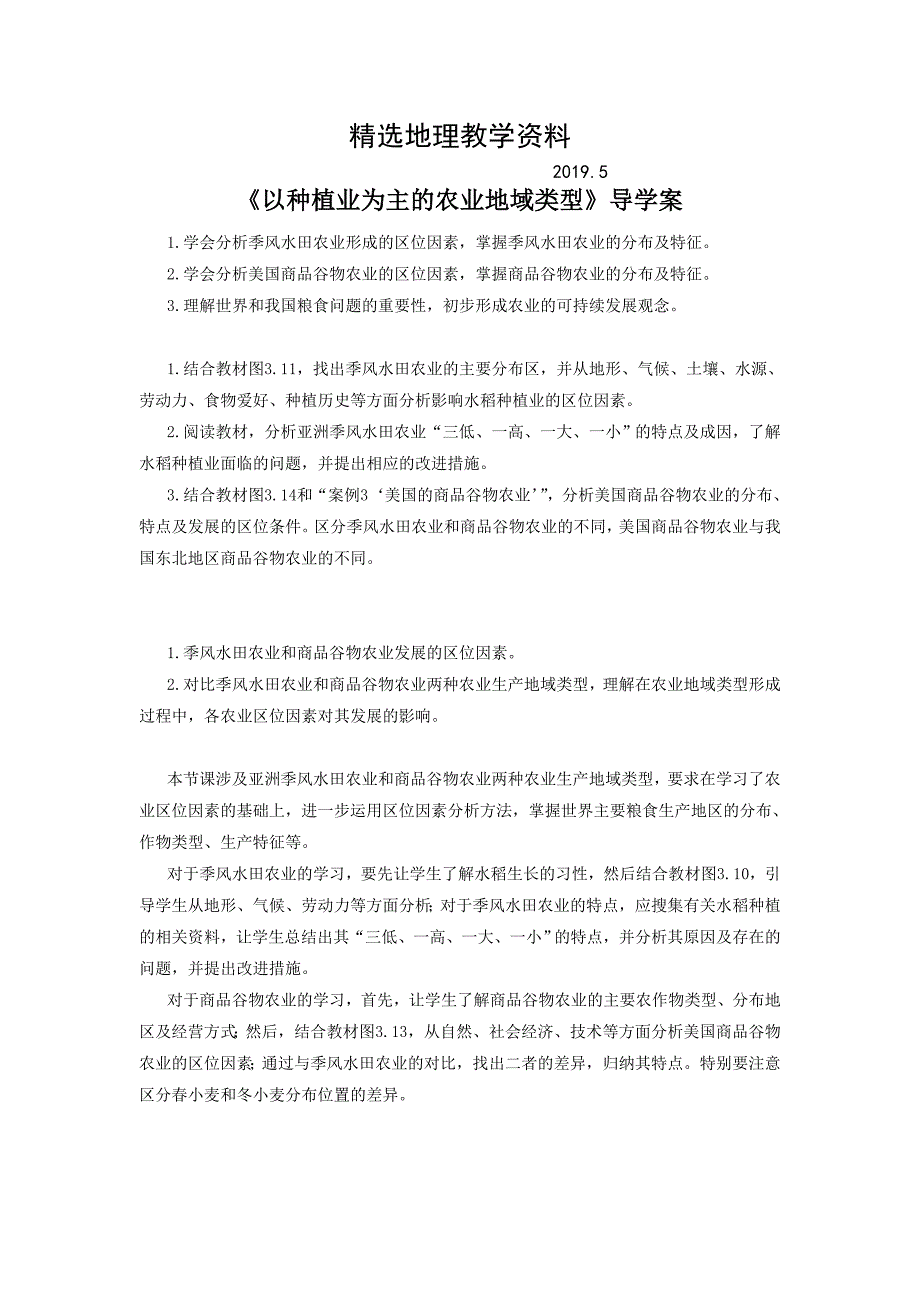 精选地理教学资料

2019.5

《以种植业为主的农业地域类型》导学案

1.学会分析季风水田农业形成的区位因素，掌握季风水田农业的分布及特征。

2.学会分析美国商品谷物农业的区位因素，掌握商品谷物农业的分布及特征。

3.理解世界和我国粮食问题的重要性，初步形成农业的可持续发展观念。

1.结合教材图3.11，找出季风水田农业的主要分布区，并从地形、气候、土壤、水源、劳动力、食物爱好、种植历史等方面分析影响水稻种植业的区位因素。

2.阅读教材，分析亚洲季风水田农业“三低、一高、一大、一小”的特点及成因，了解水稻种植业面临的问题，并提出相应的改进措施。

3.结合教材图3.14和“案例3‘美国的商品谷物农业’”，分析美国商品谷物农业的分布、特点及发展的区位条件。区分季风水田农业和商品谷物农业的不同，美国商品谷物农业与我国东北地区商品谷物农业的不同。

1.季风水田农业和商品谷物农业发展的区位因素。

2.对比季风水田农业和商品谷物农业两种农业生产地域类型，理解在农业地域类型形成过程中，各农业区位因素对其发展的影响。

本节课涉及亚洲季风水田农业和商品谷物农业两种农业生产地域类型，要求在学习了农业区位因素的基础上，进一步运用区位因素分析方法，掌握世界主要粮食生产地区的分布、作物类型、生产特征等。

对于季风水田农业的学习，要先让学生了解水稻生长的习性，然后结合教材图3.10，引导学生从地形、气候、劳动力等方面分析;对于季风水田农业的特点，应搜集有关水稻种植的相关资料，让学生总结出其“三低、一高、一大、一小”的特点，并分析其原因及存在的问题，并提出改进措施。

对于商品谷物农业的学习，首先，让学生了解商品谷物农业的主要农作物类型、分布地区及经营方式;然后，结合教材图3.13，从自然、社会经济、技术等方面分析美国商品谷物农业的区位因素;通过与季风水田农业的对比，找出二者的差异，归纳其特点。特别要注意区分春小麦和冬小麦分布位置的差异。